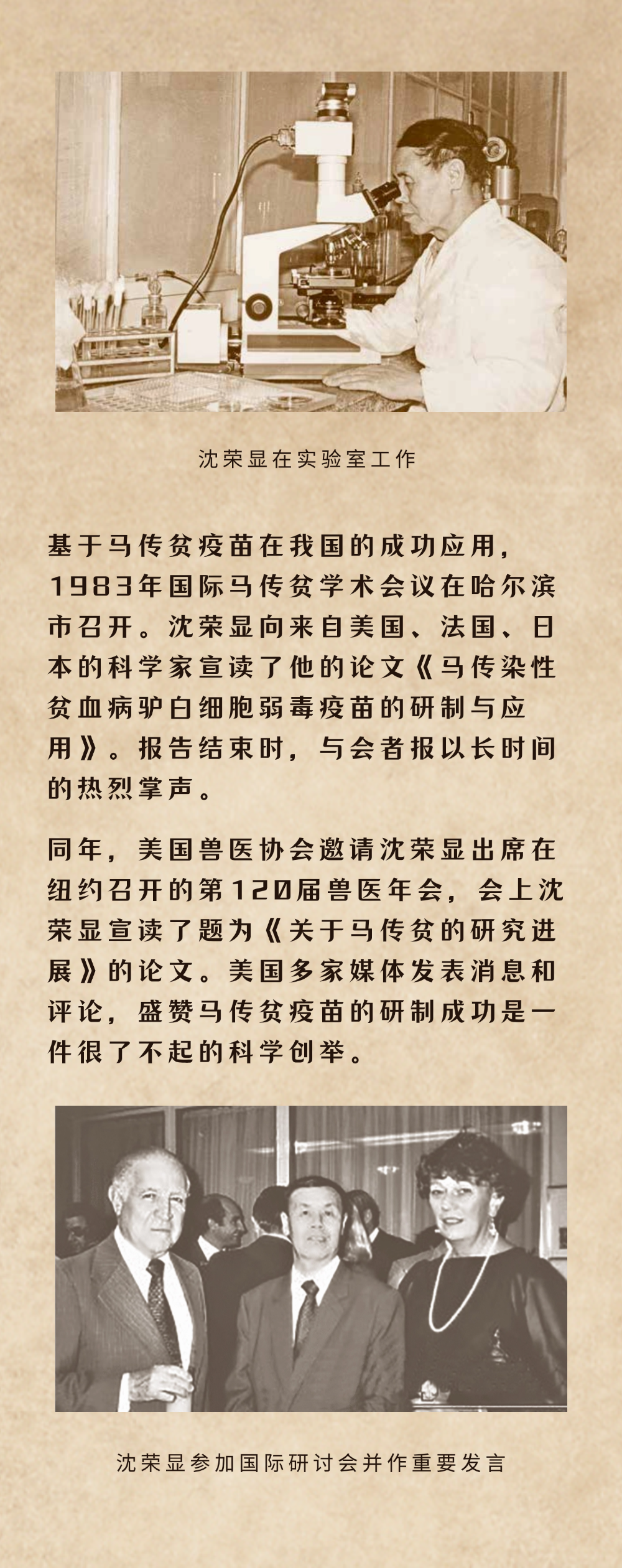 沈荣显在实验室工作

基于马传贫疫苗在我国的成功应用，1983年国际马传贫学术会议在哈尔滨市召开。沈荣显向来自美国、法国、日本的科学家宣读了他的论文《马传染性贫血病驴白细胞弱毒疫苗的研制与应用》。报告结束时，与会者报以长时间的热烈掌声。

同年，美国兽医协会邀请沈荣显出席在纽约召开的第120届兽医年会，会上沈荣显宣读了题为《关于马传贫的研究进展》的论文。美国多家媒体发表消息和评论，盛赞马传贫疫苗的研制成功是一件很了不起的科学创举。

沈荣显参加国际研讨会并作重要发言